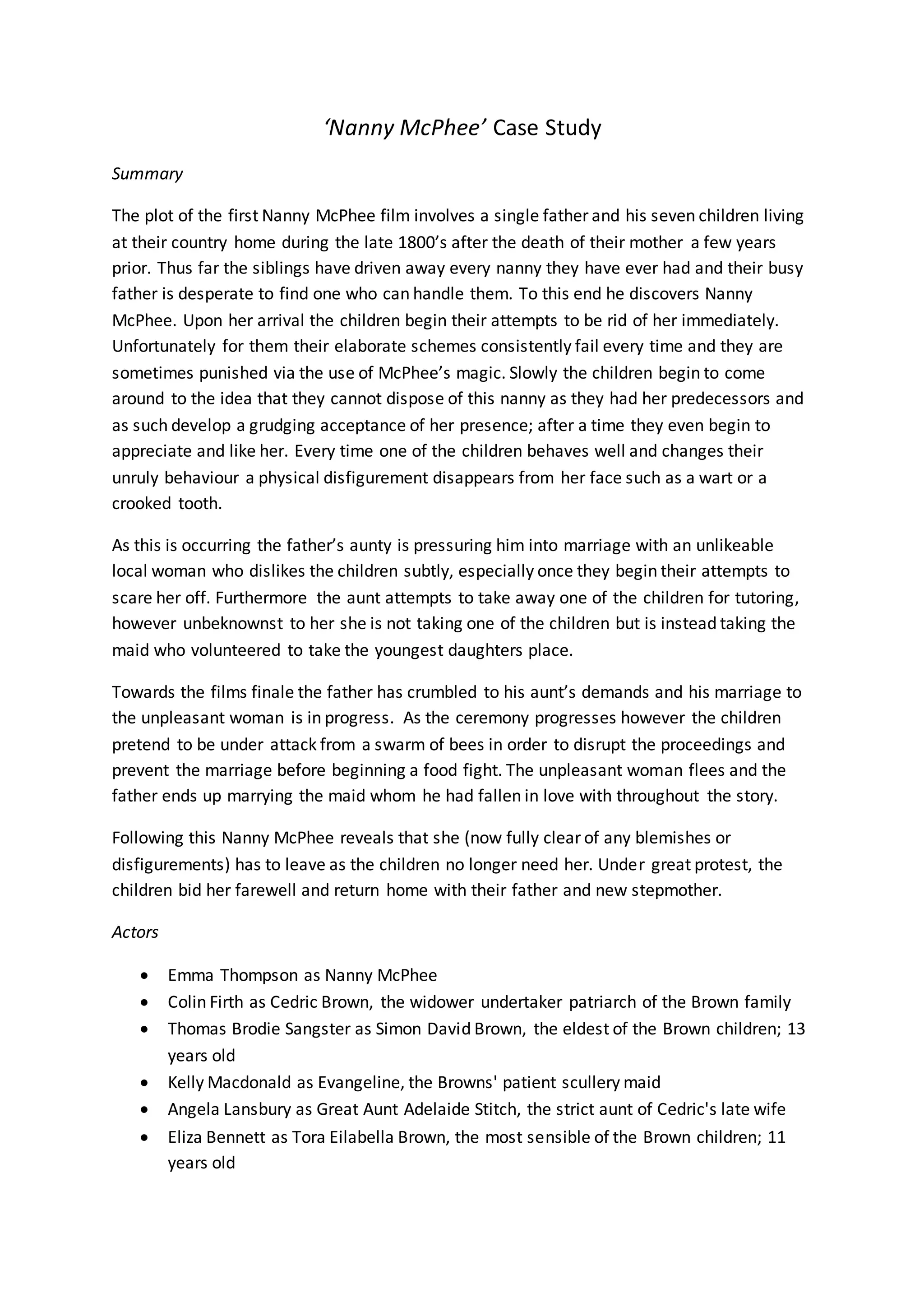 ‘Nanny McPhee’ Case Study

Summary

The plot of the first Nanny McPhee film involves a single father and his seven children living at their country home during the late 1800’s after the death of their mother a few years prior. Thus far the siblings have driven away every nanny they have ever had and their busy father is desperate to find one who can handle them. To this end he discovers Nanny McPhee. Upon her arrival the children begin their attempts to be rid of her immediately. Unfortunately for them their elaborate schemes consistently fail every time and they are sometimes punished via the use of McPhee’s magic. Slowly the children begin to come around to the idea that they cannot dispose of this nanny as they had her predecessors and as such develop a grudging acceptance of her presence; after a time they even begin to appreciate and like her. Every time one of the children behaves well and changes their unruly behaviour a physical disfigurement disappears from her face such as a wart or a crooked tooth.

As this is occurring the father’s aunty is pressuring him into marriage with an unlikeable local woman who dislikes the children subtly, especially once they begin their attempts to scare her off. Furthermore the aunt attempts to take away one of the children for tutoring, however unbeknownst to her she is not taking one of the children but is instead taking the maid who volunteered to take the youngest daughters place.

Towards the films finale the father has crumbled to his aunt’s demands and his marriage to the unpleasant woman is in progress. As the ceremony progresses however the children pretend to be under attack from a swarm of bees in order to disrupt the proceedings and prevent the marriage before beginning a food fight. The unpleasant woman flees and the father ends up marrying the maid whom he had fallen in love with throughout the story.

Following this Nanny McPhee reveals that she (now fully clear of any blemishes or disfigurements) has to leave as the children no longer need her. Under great protest, the children bid her farewell and return home with their father and new stepmother.

Actors

• Emma Thompson as Nanny McPhee
• Colin Firth as Cedric Brown, the widower undertaker patriarch of the Brown family
• Thomas Brodie Sangster as Simon David Brown, the eldest of the Brown children; 13 years old
• Kelly Macdonald as Evangeline, the Browns' patient scullery maid
• Angela Lansbury as Great Aunt Adelaide Stitch, the strict aunt of Cedric's late wife
• Eliza Bennett as Tora Eilabella Brown, the most sensible of the Brown children; 11 years old